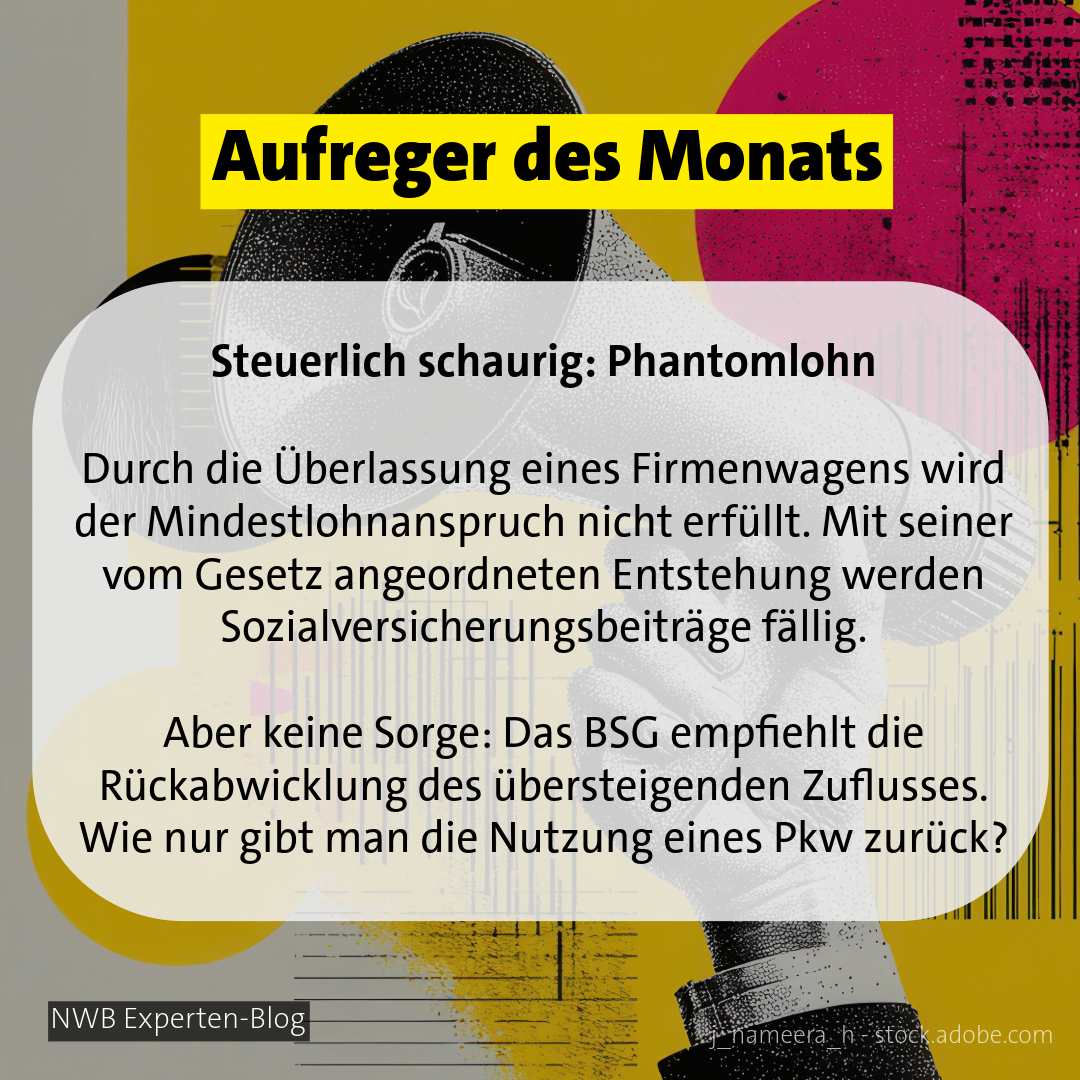 Aufreger des Monats

Steuerlich schaurig: Phantomlohn

Durch die Überlassung eines Firmenwagens wird der Mindestlohnanspruch nicht erfüllt. Mit seiner vom Gesetz angeordneten Entstehung werden Sozialversicherungsbeiträge fällig.

Aber keine Sorge: Das BSG empfiehlt die Rückabwicklung des übersteigenden Zuflusses. Wie nur gibt man die Nutzung eines Pkw zurück?

NWB Experten-Blog

j_nameera_h - stock.adobe.com